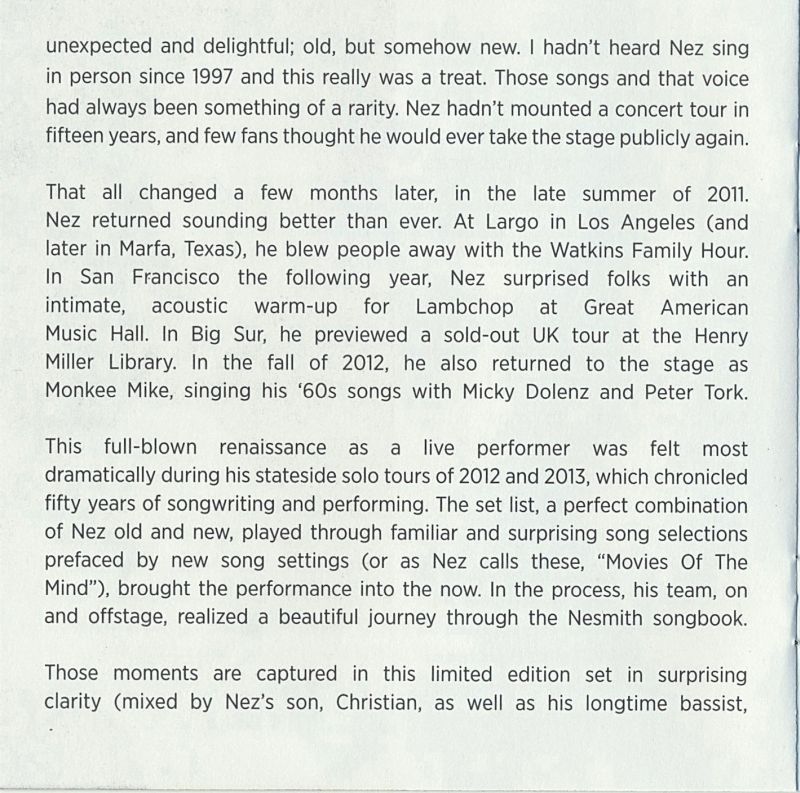 unexpected and delightful; old, but somehow new. I hadn't heard Nez sing in person since 1997 and this really was a treat. Those songs and that voice had always been something of a rarity. Nez hadn't mounted a concert tour in fifteen years, and few fans thought he would ever take the stage publicly again.

That all changed a few months later, in the late summer of 2011. Nez returned sounding better than ever. At Largo in Los Angeles (and later in Marfa, Texas), he blew people away with the Watkins Family Hour. In San Francisco the following year, Nez surprised folks with an intimate, acoustic warm-up for Lambchop at Great American Music Hall. In Big Sur, he previewed a sold-out UK tour at the Henry Miller Library. In the fall of 2012, he also returned to the stage as Monkee Mike, singing his '60s songs with Micky Dolenz and Peter Tork.

This full-blown renaissance as a live performer was felt most dramatically during his stateside solo tours of 2012 and 2013, which chronicled fifty years of songwriting and performing. The set list, a perfect combination of Nez old and new, played through familiar and surprising song selections prefaced by new song settings (or as Nez calls these, "Movies Of The Mind"), brought the performance into the now. In the process, his team, on and offstage, realized a beautiful journey through the Nesmith songbook.

Those moments are captured in this limited edition set in surprising clarity (mixed by Nez's son, Christian, as well as his longtime bassist,